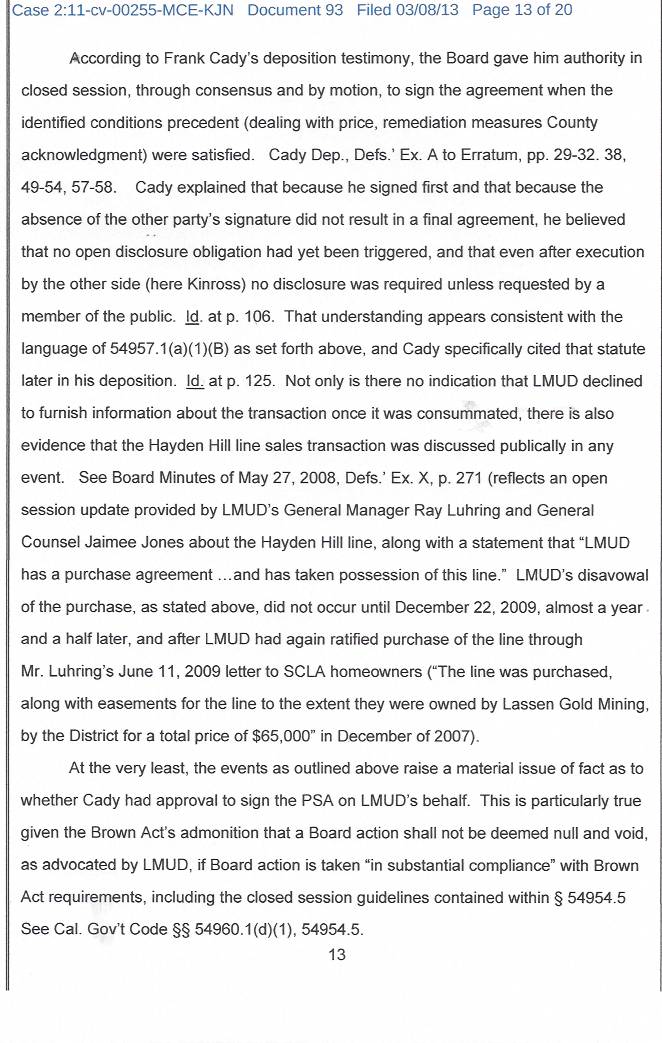 Case 2:11-cv-00255-MCE-KJN Document 93 Filed 03/08/13 Page 13 of 20

According to Frank Cady's deposition testimony, the Board gave him authority in closed session, through consensus and by motion, to sign the agreement when the identified conditions precedent (dealing with price, remediation measures County acknowledgment) were satisfied. Cady Dep., Defs.' Ex. A to Erratum, pp. 29-32. 38, 49-54, 57-58. Cady explained that because he signed first and that because the absence of the other party's signature did not result in a final agreement, he believed that no open disclosure obligation had yet been triggered, and that even after execution by the other side (here Kinross) no disclosure was required unless requested by a member of the public. Id. at p. 106. That understanding appears consistent with the language of 54957.1(a)(1)(B) as set forth above, and Cady specifically cited that statute later in his deposition. Id. at p. 125. Not only is there no indication that LMUD declined to furnish information about the transaction once it was consummated, there is also evidence that the Hayden Hill line sales transaction was discussed publically in any event. See Board Minutes of May 27, 2008, Defs.' Ex. X, p. 271 (reflects an open session update provided by LMUD's General Manager Ray Luhring and General Counsel Jaimee Jones about the Hayden Hill line, along with a statement that "LMUD has a purchase agreement …and has taken possession of this line." LMUD's disavowal of the purchase, as stated above, did not occur until December 22, 2009, almost a year and a half later, and after LMUD had again ratified purchase of the line through Mr. Luhring's June 11, 2009 letter to SCLA homeowners ("The line was purchased, along with easements for the line to the extent they were owned by Lassen Gold Mining, by the District for a total price of $65,000" in December of 2007).

At the very least, the events as outlined above raise a material issue of fact as to whether Cady had approval to sign the PSA on LMUD's behalf. This is particularly true given the Brown Act's admonition that a Board action shall not be deemed null and void, as advocated by LMUD, if Board action is taken "in substantial compliance" with Brown Act requirements, including the closed session guidelines contained within § 54954.5 See Cal. Gov't Code §§ 54960.1(d)(1), 54954.5.

13